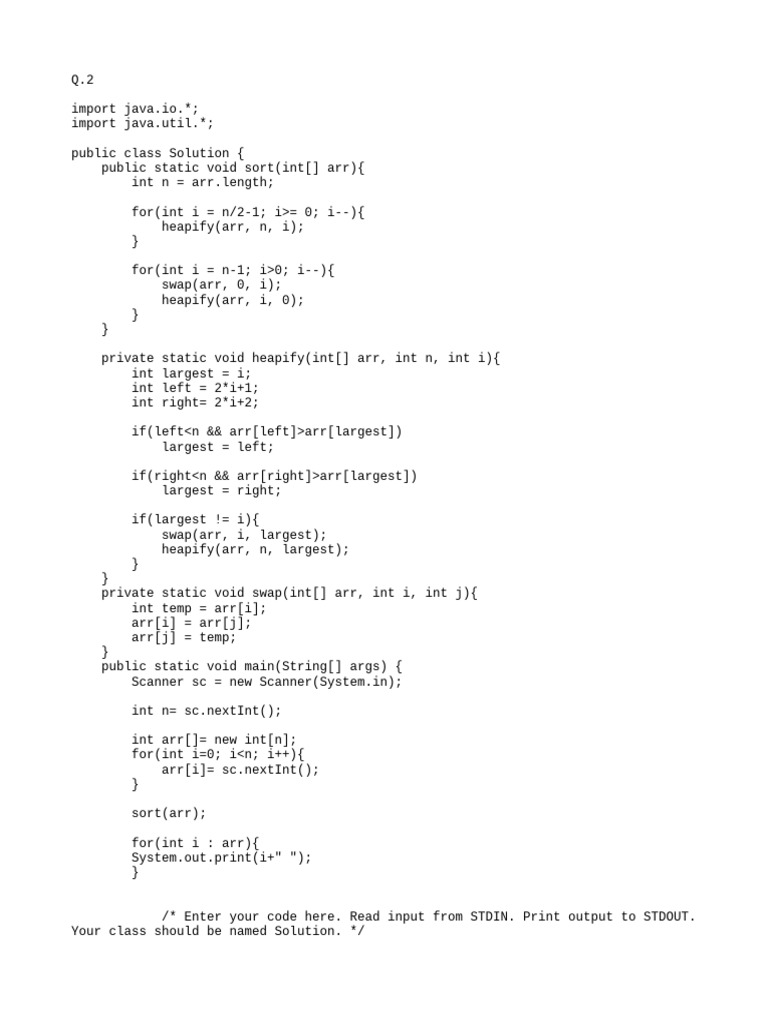 Q.2

import java.io.*;
import java.util.*;

public class Solution {
    public static void sort(int[] arr){
        int n = arr.length;

        for(int i = n/2-1; i>= 0; i--){
            heapify(arr, n, i);
        }

        for(int i = n-1; i>0; i--){
            swap(arr, 0, i);
            heapify(arr, i, 0);
        }
    }

    private static void heapify(int[] arr, int n, int i){
        int largest = i;
        int left = 2*i+1;
        int right= 2*i+2;

        if(left<n && arr[left]>arr[largest])
            largest = left;

        if(right<n && arr[right]>arr[largest])
            largest = right;

        if(largest != i){
            swap(arr, i, largest);
            heapify(arr, n, largest);
        }
    }
    private static void swap(int[] arr, int i, int j){
        int temp = arr[i];
        arr[i] = arr[j];
        arr[j] = temp;
    }
    public static void main(String[] args) {
        Scanner sc = new Scanner(System.in);

        int n= sc.nextInt();

        int arr[]= new int[n];
        for(int i=0; i<n; i++){
            arr[i]= sc.nextInt();
        }

        sort(arr);

        for(int i : arr){
        System.out.print(i+" ");
        }

            /* Enter your code here. Read input from STDIN. Print output to STDOUT. Your class should be named Solution. */